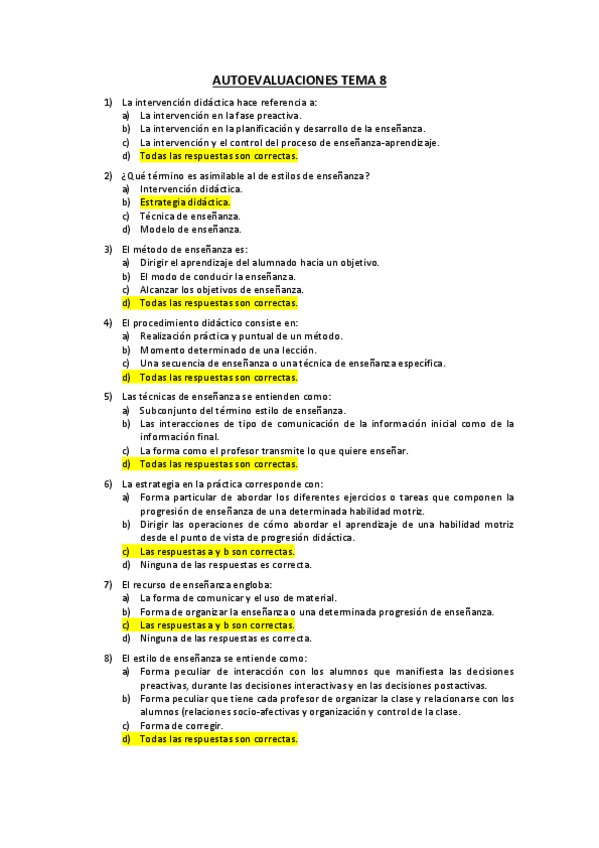 AUTOEVALUACIONES TEMA 8

1) La intervención didáctica hace referencia a:
a) La intervención en la fase preactiva.
b) La intervención en la planificación y desarrollo de la enseñanza.
c) La intervención y el control del proceso de enseñanza-aprendizaje.
d) Todas las respuestas son correctas.

2) ¿Qué término es asimilable al de estilos de enseñanza?
a) Intervención didáctica.
b) Estrategia didáctica.
c) Técnica de enseñanza.
d) Modelo de enseñanza.

3) El método de enseñanza es:
a) Dirigir el aprendizaje del alumnado hacia un objetivo.
b) El modo de conducir la enseñanza.
c) Alcanzar los objetivos de enseñanza.
d) Todas las respuestas son correctas.

4) El procedimiento didáctico consiste en:
a) Realización práctica y puntual de un método.
b) Momento determinado de una lección.
c) Una secuencia de enseñanza o una técnica de enseñanza específica.
d) Todas las respuestas son correctas.

5) Las técnicas de enseñanza se entienden como:
a) Subconjunto del término estilo de enseñanza.
b) Las interacciones de tipo de comunicación de la información inicial como de la información final.
c) La forma como el profesor transmite lo que quiere enseñar.
d) Todas las respuestas son correctas.

6) La estrategia en la práctica corresponde con:
a) Forma particular de abordar los diferentes ejercicios o tareas que componen la progresión de enseñanza de una determinada habilidad motriz.
b) Dirigir las operaciones de cómo abordar el aprendizaje de una habilidad motriz desde el punto de vista de progresión didáctica.
c) Las respuestas a y b son correctas.
d) Ninguna de las respuestas es correcta.

7) El recurso de enseñanza engloba:
a) La forma de comunicar y el uso de material.
b) Forma de organizar la enseñanza o una determinada progresión de enseñanza.
c) Las respuestas a y b son correctas.
d) Ninguna de las respuestas es correcta.

8) El estilo de enseñanza se entiende como:
a) Forma peculiar de interacción con los alumnos que manifiesta las decisiones preactivas, durante las decisiones interactivas y en las decisiones postactivas.
b) Forma peculiar que tiene cada profesor de organizar la clase y relacionarse con los alumnos (relaciones socio-afectivas y organización y control de la clase.
c) Forma de corregir.
d) Todas las respuestas son correctas.